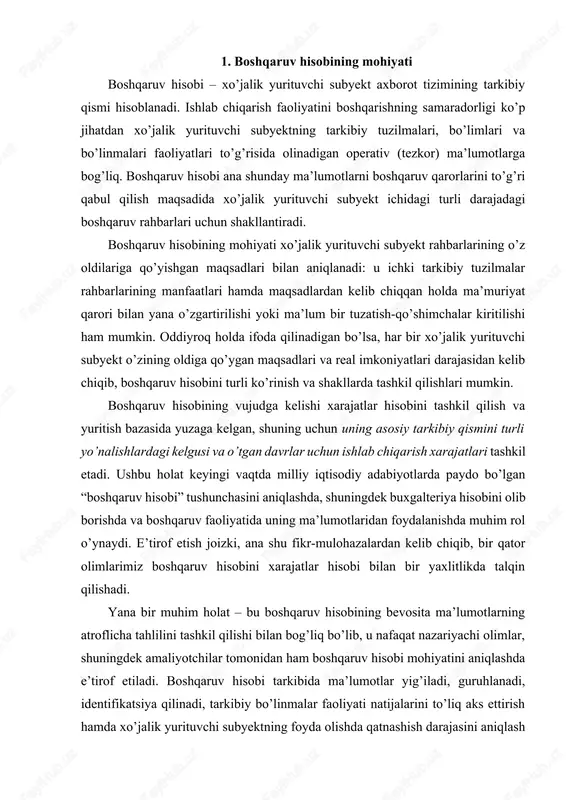 1. Boshqaruv hisobining mohiyati

Boshqaruv hisobi – xo'jalik yurituvchi subyekt axborot tizimining tarkibiy qismi hisoblanadi. Ishlab chiqarish faoliyatini boshqarishning samaradorligi ko'p jihatdan xo'jalik yurituvchi subyektning tarkibiy tuzilmalari, bo'limlari va bo'linmalari faoliyatlari to'g'risida olinadigan operativ (tezkor) ma'lumotlarga bog'liq. Boshqaruv hisobi ana shunday ma'lumotlarni boshqaruv qarorlarini to'g'ri qabul qilish maqsadida xo'jalik yurituvchi subyekt ichidagi turli darajadagi boshqaruv rahbarlari uchun shakllantiradi.

Boshqaruv hisobining mohiyati xo'jalik yurituvchi subyekt rahbarlarining o'z oldilariga qo'yishgan maqsadlari bilan aniqlanadi: u ichki tarkibiy tuzilmalar rahbarlarining manfaatlari hamda maqsadlardan kelib chiqqan holda ma'muriyat qarori bilan yana o'zgartirilishi yoki ma'lum bir tuzatish-qo'shimchalar kiritilishi ham mumkin. Oddiyroq holda ifoda qilinadigan bo'lsa, har bir xo'jalik yurituvchi subyekt o'zining oldiga qo'ygan maqsadlari va real imkoniyatlari darajasidan kelib chiqib, boshqaruv hisobini turli ko'rinish va shakllarda tashkil qilishlari mumkin.

Boshqaruv hisobining vujudga kelishi xarajatlar hisobini tashkil qilish va yuritish bazasida yuzaga kelgan, shuning uchun uning asosiy tarkibiy qismini turli yo'nalishlardagi kelgusi va o'tgan davrlar uchun ishlab chiqarish xarajatlari tashkil etadi. Ushbu holat keyingi vaqtda milliy iqtisodiy adabiyotlarda paydo bo'lgan "boshqaruv hisobi" tushunchasini aniqlashda, shuningdek buxgalteriya hisobini olib borishda va boshqaruv faoliyatida uning ma'lumotlaridan foydalanishda muhim rol o'ynaydi. E'tirof etish joizki, ana shu fikr-mulohazalardan kelib chiqib, bir qator olimlarimiz boshqaruv hisobini xarajatlar hisobi bilan bir yaxlitlikda talqin qilishadi.

Yana bir muhim holat – bu boshqaruv hisobining bevosita ma'lumotlarning atroflicha tahlilini tashkil qilishi bilan bog'liq bo'lib, u nafaqat nazariyachi olimlar, shuningdek amaliyotchilar tomonidan ham boshqaruv hisobi mohiyatini aniqlashda e'tirof etiladi. Boshqaruv hisobi tarkibida ma'lumotlar yig'iladi, guruhlanadi, identifikatsiya qilinadi, tarkibiy bo'linmalar faoliyati natijalarini to'liq aks ettirish hamda xo'jalik yurituvchi subyektning foyda olishda qatnashish darajasini aniqlash